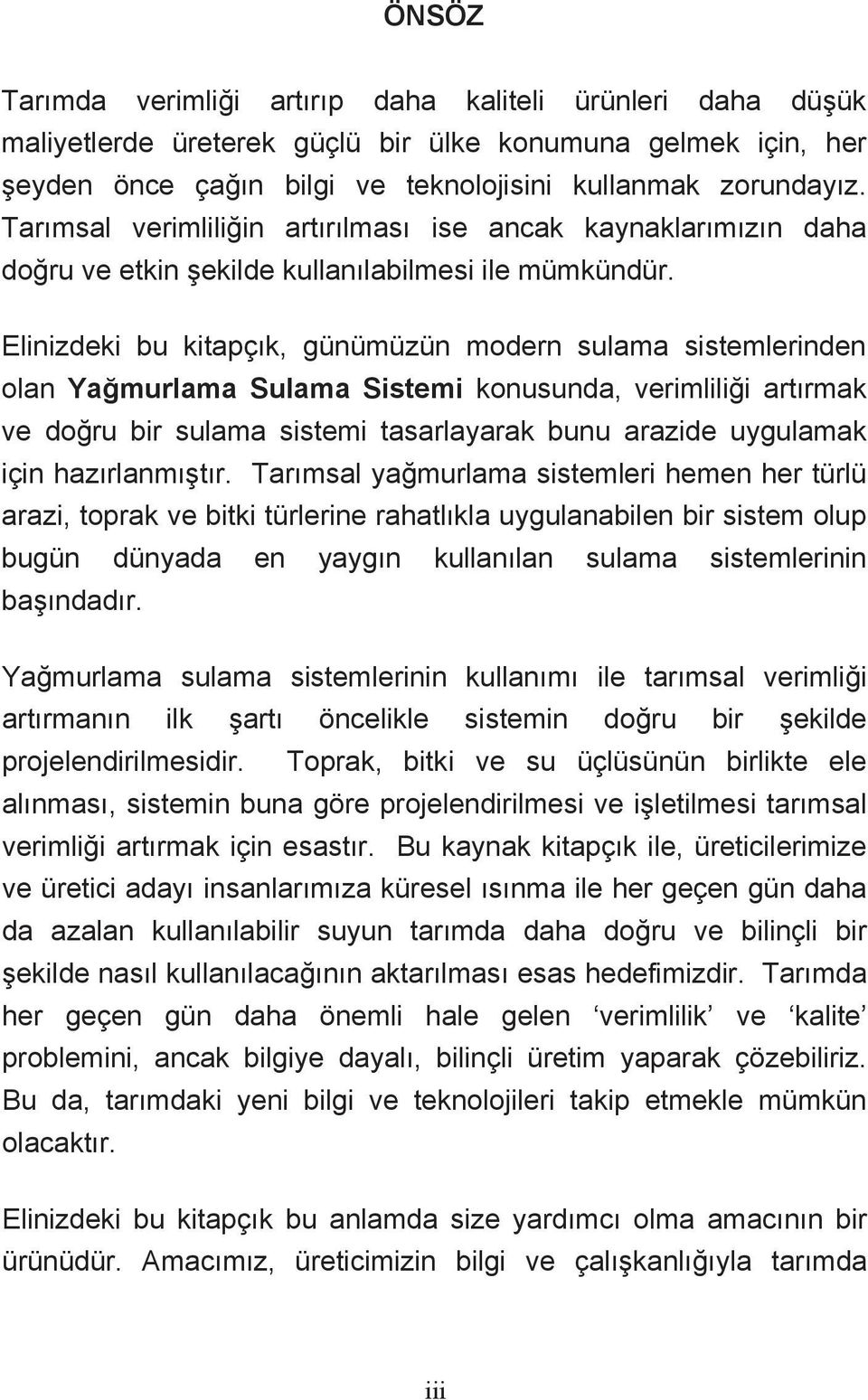 ÖNSÖZ

Tarımda verimliği artırıp daha kaliteli ürünleri daha düşük maliyetlerde üreterek güçlü bir ülke konumuna gelmek için, her şeyden önce çağın bilgi ve teknolojisini kullanmak zorundayız. Tarımsal verimliliğin artırılması ise ancak kaynaklarımızın daha doğru ve etkin şekilde kullanılabilmesi ile mümkündür.

Elinizdeki bu kitapçık, günümüzün modern sulama sistemlerinden olan Yağmurlama Sulama Sistemi konusunda, verimliliği artırmak ve doğru bir sulama sistemi tasarlayarak bunu arazide uygulamak için hazırlanmıştır. Tarımsal yağmurlama sistemleri hemen her türlü arazi, toprak ve bitki türlerine rahatlıkla uygulanabilen bir sistem olup bugün dünyada en yaygın kullanılan sulama sistemlerinin başındadır.

Yağmurlama sulama sistemlerinin kullanımı ile tarımsal verimliği artırmanın ilk şartı öncelikle sistemin doğru bir şekilde projelendirilmesidir. Toprak, bitki ve su üçlüsünün birlikte ele alınması, sistemin buna göre projelendirilmesi ve işletilmesi tarımsal verimliği artırmak için esastır. Bu kaynak kitapçık ile, üreticilerimize ve üretici adayı insanlarımıza küresel ısınma ile her geçen gün daha da azalan kullanılabilir suyun tarımda daha doğru ve bilinçli bir şekilde nasıl kullanılacağının aktarılması esas hedefimizdir. Tarımda her geçen gün daha önemli hale gelen ‘verimlilik’ ve ‘kalite’ problemini, ancak bilgiye dayalı, bilinçli üretim yaparak çözebiliriz. Bu da, tarımdaki yeni bilgi ve teknolojileri takip etmekle mümkün olacaktır.

Elinizdeki bu kitapçık bu anlamda size yardımcı olma amacının bir ürünüdür. Amacımız, üreticimizin bilgi ve çalışkanlığıyla tarımda

iii